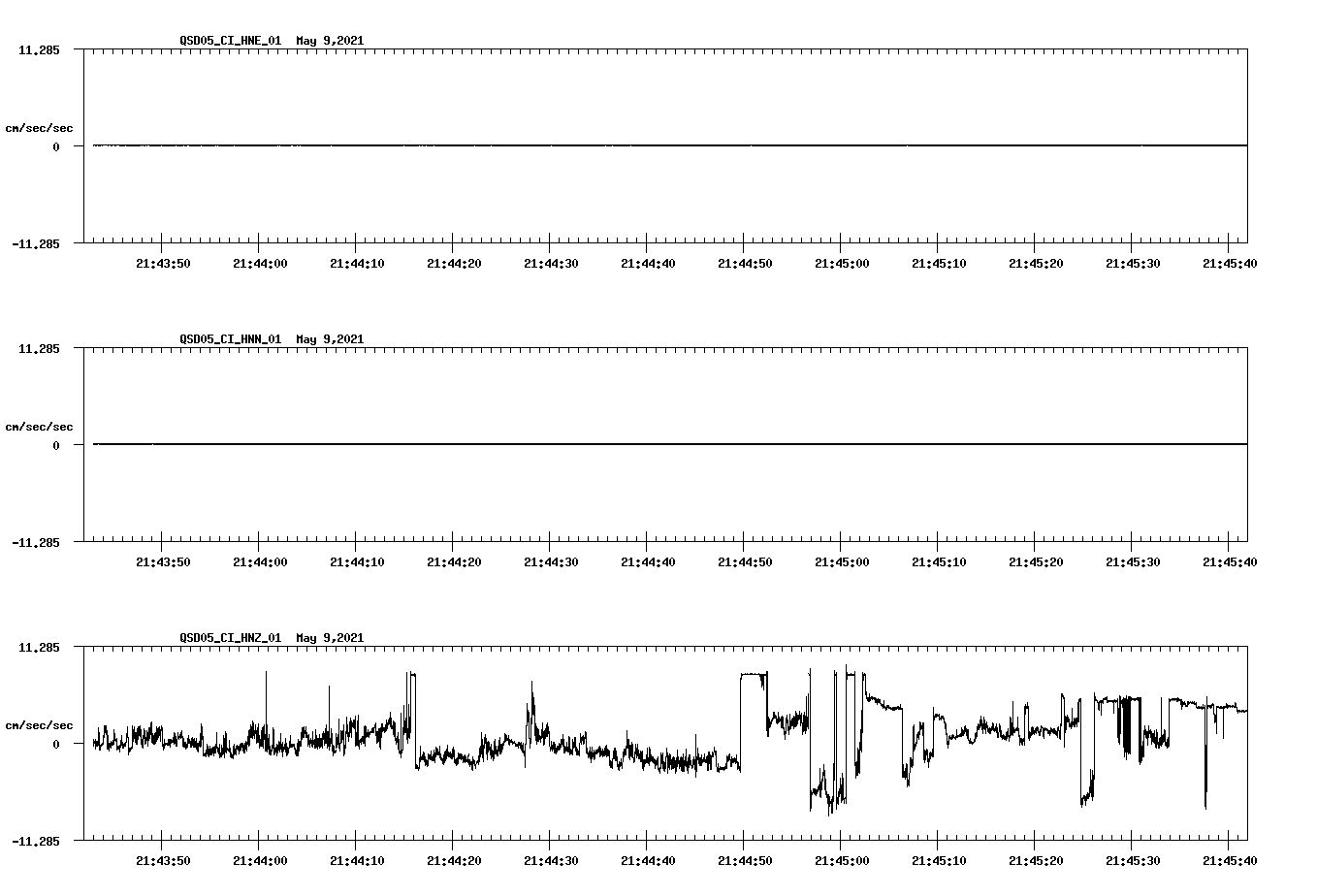 QSD05_CI_HNE_01 May 9,2021

11.285

cm/sec/sec

0

-11.285

21:43:50 21:44:00 21:44:10 21:44:20 21:44:30 21:44:40 21:44:50 21:45:00 21:45:10 21:45:20 21:45:30 21:45:40

QSD05_CI_HNN_01 May 9,2021

11.285

cm/sec/sec

0

-11.285

21:43:50 21:44:00 21:44:10 21:44:20 21:44:30 21:44:40 21:44:50 21:45:00 21:45:10 21:45:20 21:45:30 21:45:40

QSD05_CI_HNZ_01 May 9,2021

11.285

cm/sec/sec

0

-11.285

21:43:50 21:44:00 21:44:10 21:44:20 21:44:30 21:44:40 21:44:50 21:45:00 21:45:10 21:45:20 21:45:30 21:45:40